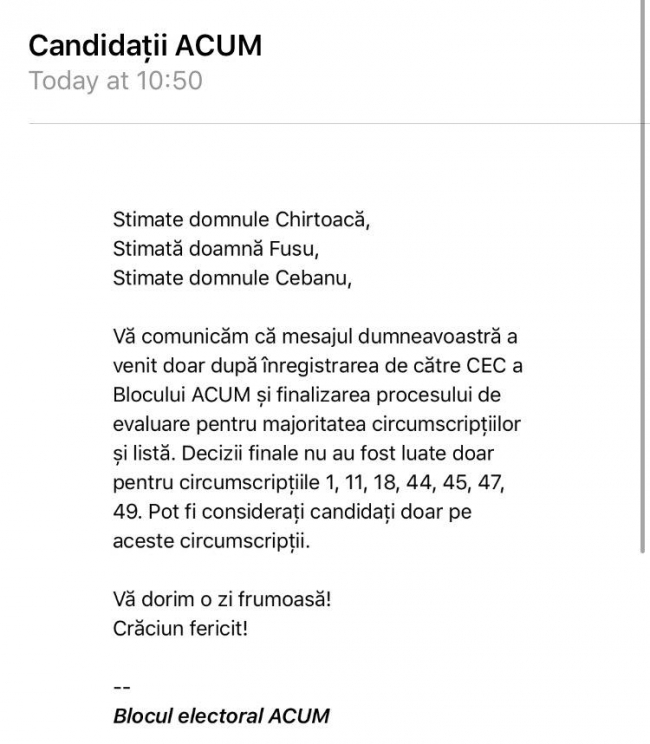 Candidații ACUM
Today at 10:50

Stimate domnule Chirtoacă,
Stimată doamnă Fusu,
Stimate domnule Cebanu,

Vă comunicăm că mesajul dumneavoastră a venit doar după înregistrarea de către CEC a Blocului ACUM și finalizarea procesului de evaluare pentru majoritatea circumscripțiilor și listă. Decizii finale nu au fost luate doar pentru circumscripțiile 1, 11, 18, 44, 45, 47, 49. Pot fi considerați candidați doar pe aceste circumscripții.

Vă dorim o zi frumoasă!
Crăciun fericit!

--
Blocul electoral ACUM